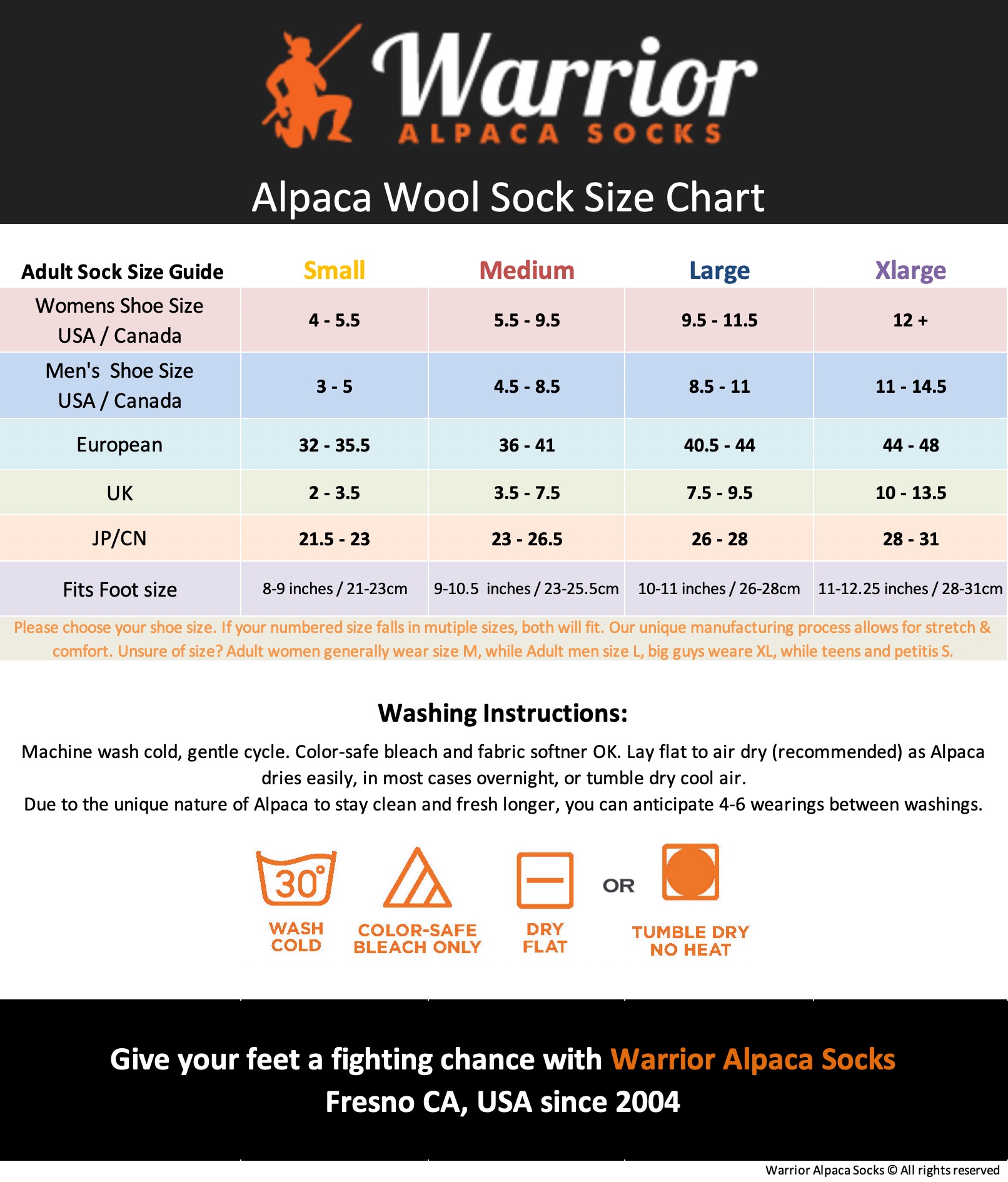 Warrior
ALPACA SOCKS

Alpaca Wool Sock Size Chart

| Adult Sock Size Guide | Small | Medium | Large | Xlarge |
|---|---|---|---|---|
| Womens Shoe Size USA / Canada | 4 - 5.5 | 5.5 - 9.5 | 9.5 - 11.5 | 12 + |
| Men's Shoe Size USA / Canada | 3 - 5 | 4.5 - 8.5 | 8.5 - 11 | 11 - 14.5 |
| European | 32 - 35.5 | 36 - 41 | 40.5 - 44 | 44 - 48 |
| UK | 2 - 3.5 | 3.5 - 7.5 | 7.5 - 9.5 | 10 - 13.5 |
| JP/CN | 21.5 - 23 | 23 - 26.5 | 26 - 28 | 28 - 31 |
| Fits Foot size | 8-9 inches / 21-23cm | 9-10.5 inches / 23-25.5cm | 10-11 inches / 26-28cm | 11-12.25 inches / 28-31cm |

Please choose your shoe size. If your numbered size falls in mutiple sizes, both will fit. Our unique manufacturing process allows for stretch & comfort. Unsure of size? Adult women generally wear size M, while Adult men size L, big guys weare XL, while teens and petitis S.

Washing Instructions:

Machine wash cold, gentle cycle. Color-safe bleach and fabric softner OK. Lay flat to air dry (recommended) as Alpaca dries easily, in most cases overnight, or tumble dry cool air.
Due to the unique nature of Alpaca to stay clean and fresh longer, you can anticipate 4-6 wearings between washings.

30°
WASH COLD
COLOR-SAFE BLEACH ONLY
DRY FLAT
OR
TUMBLE DRY NO HEAT

Give your feet a fighting chance with Warrior Alpaca Socks
Fresno CA, USA since 2004

Warrior Alpaca Socks © All rights reserved